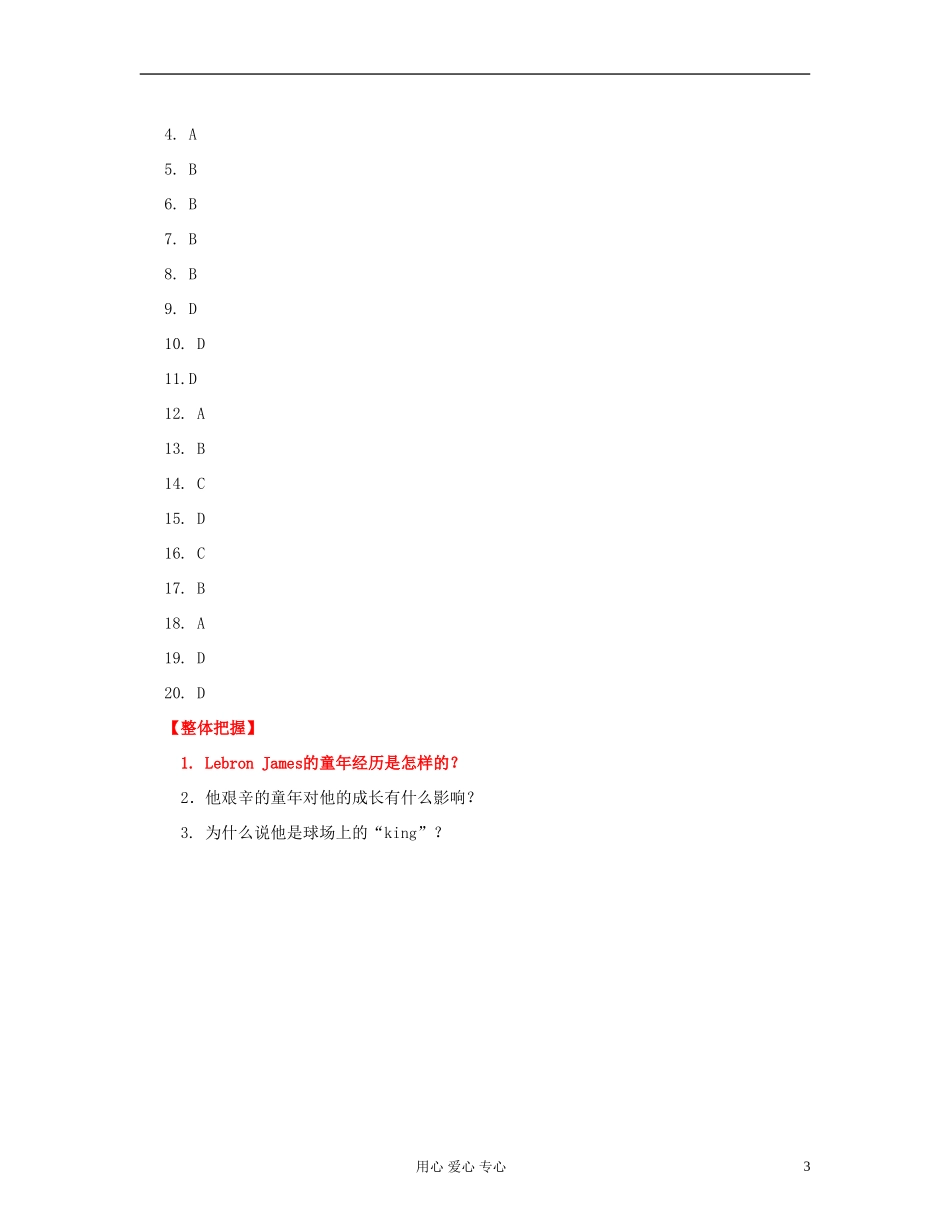 4. A

5. B

6. B

7. B

8. B

9. D

10. D

11.D

12. A

13. B

14. C

15. D

16. C

17. B

18. A

19. D

20. D

【整体把握】

1. Lebron James的童年经历是怎样的？

2．他艰辛的童年对他的成长有什么影响？

3. 为什么说他是球场上的“king”？

用心 爱心 专心　　3